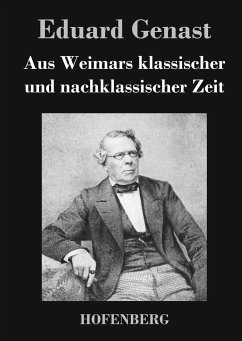 Eduard Genast

Aus Weimars klassischer und nachklassischer Zeit

HOFENBERG